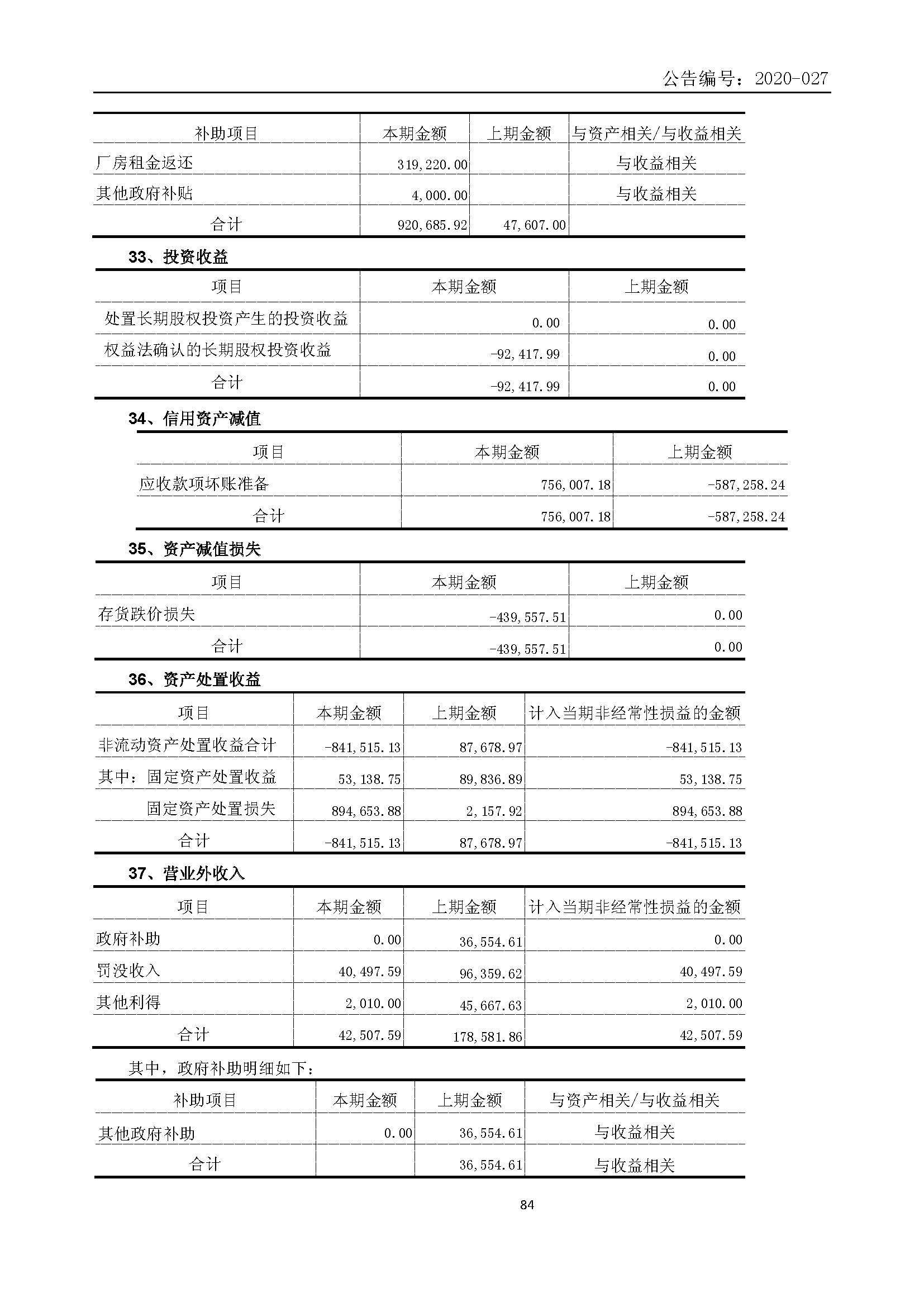 公告编号：2020-027

| 补助项目 | 本期金额 | 上期金额 | 与资产相关/与收益相关 |
|---|---|---|---|
| 厂房租金返还 | 319,220.00 | | 与收益相关 |
| 其他政府补贴 | 4,000.00 | | 与收益相关 |
| 合计 | 920,685.92 | 47,607.00 | |

33、投资收益

| 项目 | 本期金额 | 上期金额 |
|---|---|---|
| 处置长期股权投资产生的投资收益 | 0.00 | 0.00 |
| 权益法确认的长期股权投资收益 | -92,417.99 | 0.00 |
| 合计 | -92,417.99 | 0.00 |

34、信用资产减值

| 项目 | 本期金额 | 上期金额 |
|---|---|---|
| 应收款项坏账准备 | 756,007.18 | -587,258.24 |
| 合计 | 756,007.18 | -587,258.24 |

35、资产减值损失

| 项目 | 本期金额 | 上期金额 |
|---|---|---|
| 存货跌价损失 | -439,557.51 | 0.00 |
| 合计 | -439,557.51 | 0.00 |

36、资产处置收益

| 项目 | 本期金额 | 上期金额 | 计入当期非经常性损益的金额 |
|---|---|---|---|
| 非流动资产处置收益合计 | -841,515.13 | 87,678.97 | -841,515.13 |
| 其中：固定资产处置收益 | 53,138.75 | 89,836.89 | 53,138.75 |
| 固定资产处置损失 | 894,653.88 | 2,157.92 | 894,653.88 |
| 合计 | -841,515.13 | 87,678.97 | -841,515.13 |

37、营业外收入

| 项目 | 本期金额 | 上期金额 | 计入当期非经常性损益的金额 |
|---|---|---|---|
| 政府补助 | 0.00 | 36,554.61 | 0.00 |
| 罚没收入 | 40,497.59 | 96,359.62 | 40,497.59 |
| 其他利得 | 2,010.00 | 45,667.63 | 2,010.00 |
| 合计 | 42,507.59 | 178,581.86 | 42,507.59 |

其中，政府补助明细如下：

| 补助项目 | 本期金额 | 上期金额 | 与资产相关/与收益相关 |
|---|---|---|---|
| 其他政府补助 | 0.00 | 36,554.61 | 与收益相关 |
| 合计 | | 36,554.61 | 与收益相关 |

84